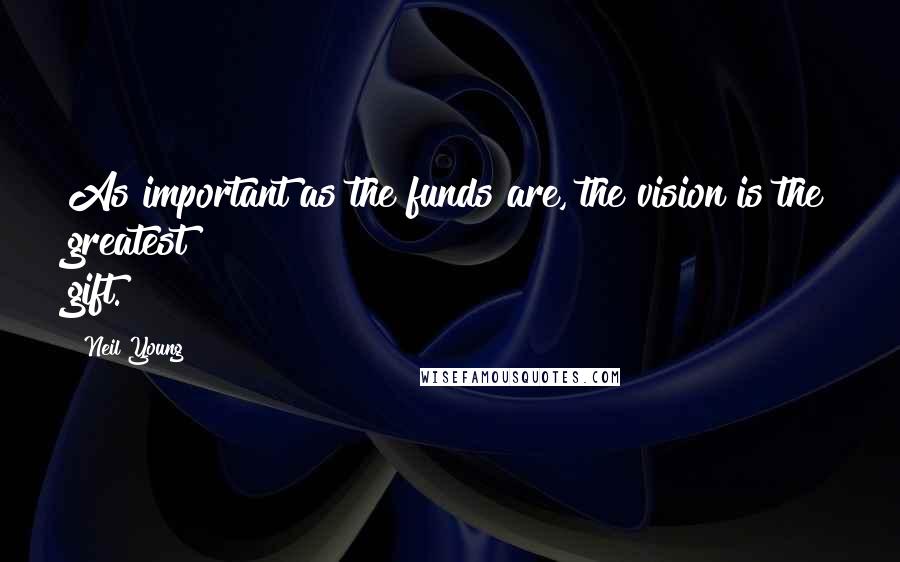 As important as the funds are, the vision is the greatest gift.

Neil Young

WISEFAMOUSQUOTES.COM